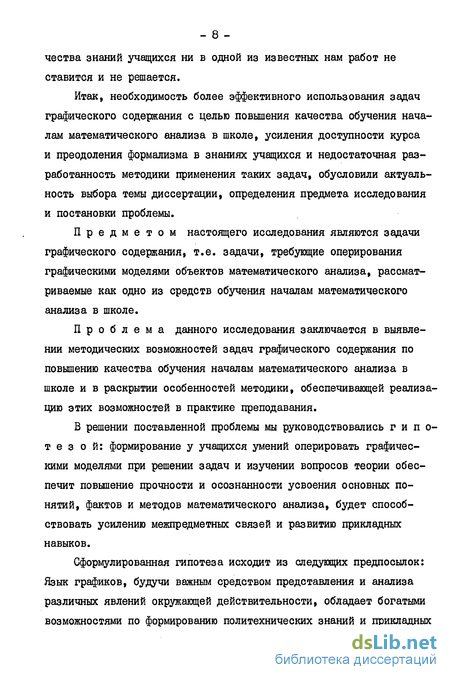 - 8 -

чества знаний учащихся ни в одной из известных нам работ не ставится и не решается.

Итак, необходимость более эффективного использования задач графического содержания с целью повышения качества обучения началам математического анализа в школе, усиления доступности курса и преодоления формализма в знаниях учащихся и недостаточная разработанность методики применения таких задач, обусловили актуальность выбора темы диссертации, определения предмета исследования и постановки проблемы.

Предметом настоящего исследования являются задачи графического содержания, т.е. задачи, требующие оперирования графическими моделями объектов математического анализа, рассматриваемые как одно из средств обучения началам математического анализа в школе.

Проблема данного исследования заключается в выявлении методических возможностей задач графического содержания по повышению качества обучения началам математического анализа в школе и в раскрытии особенностей методики, обеспечивающей реализацию этих возможностей в практике преподавания.

В решении поставленной проблемы мы руководствовались гипотезой: формирование у учащихся умений оперировать графическими моделями при решении задач и изучении вопросов теории обеспечит повышение прочности и осознанности усвоения основных понятий, фактов и методов математического анализа, будет способствовать усилению межпредметных связей и развитию прикладных навыков.

Сформулированная гипотеза исходит из следующих предпосылок: Язык графиков, будучи важным средством представления и анализа различных явлений окружающей действительности, обладает богатыми возможностями по формированию политехнических знаний и прикладных

dsLib.net
библиотека диссертаций